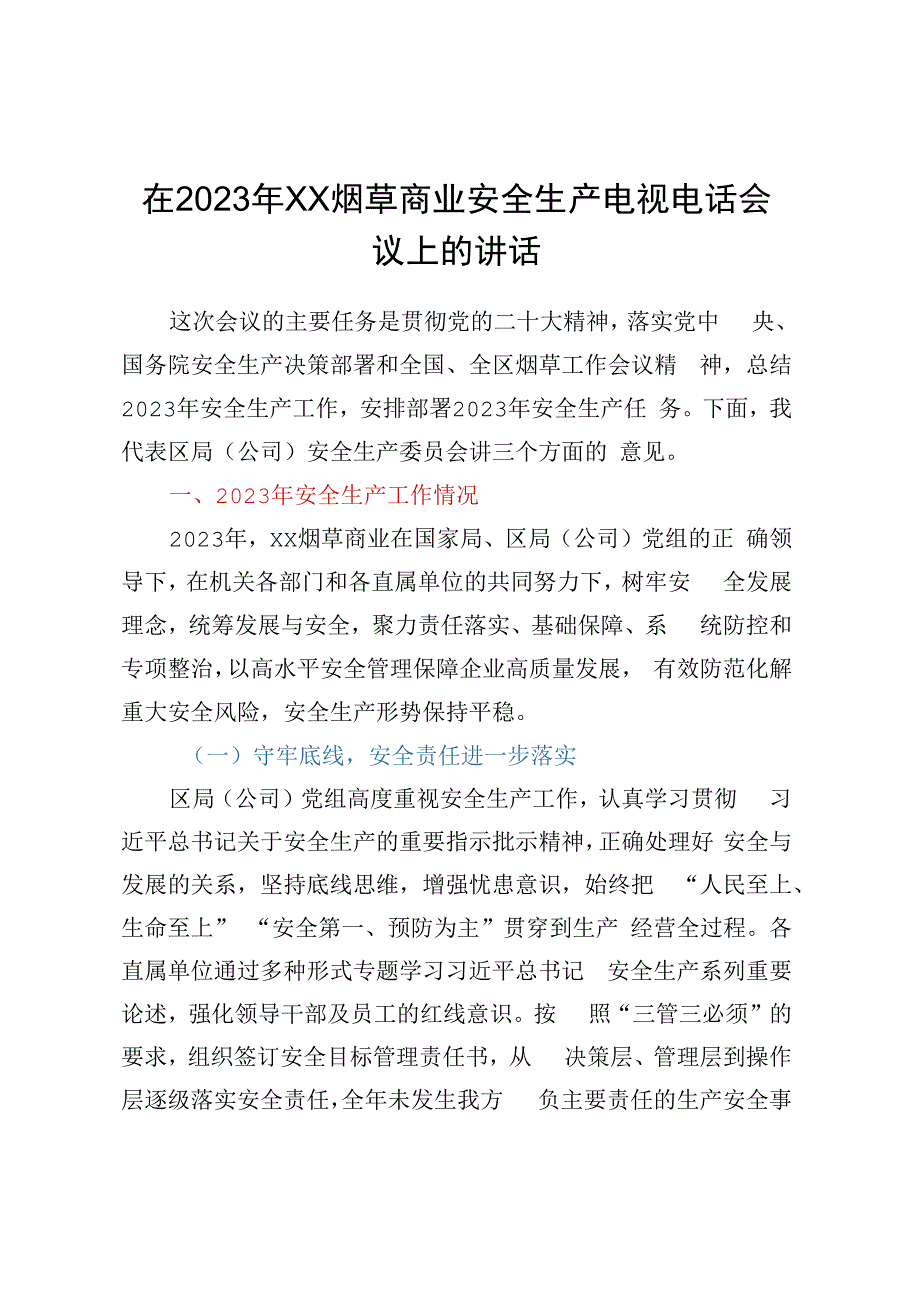 在2023年XX烟草商业安全生产电视电话会议上的讲话

这次会议的主要任务是贯彻党的二十大精神，落实党中央、国务院安全生产决策部署和全国、全区烟草工作会议精神，总结2023年安全生产工作，安排部署2023年安全生产任务。下面，我代表区局（公司）安全生产委员会讲三个方面的意见。

一、2023年安全生产工作情况

2023年，XX烟草商业在国家局、区局（公司）党组的正确领导下，在机关各部门和各直属单位的共同努力下，树牢安全发展理念，统筹发展与安全，聚力责任落实、基础保障、系统防控和专项整治，以高水平安全管理保障企业高质量发展，有效防范化解重大安全风险，安全生产形势保持平稳。

（一）守牢底线，安全责任进一步落实

区局（公司）党组高度重视安全生产工作，认真学习贯彻习近平总书记关于安全生产的重要指示批示精神，正确处理好安全与发展的关系，坚持底线思维，增强忧患意识，始终把“人民至上、生命至上”“安全第一、预防为主”贯穿到生产经营全过程。各直属单位通过多种形式专题学习习近平总书记安全生产系列重要论述，强化领导干部及员工的红线意识。按照“三管三必须”的要求，组织签订安全目标管理责任书，从决策层、管理层到操作层逐级落实安全责任，全年未发生我方负主要责任的生产安全事